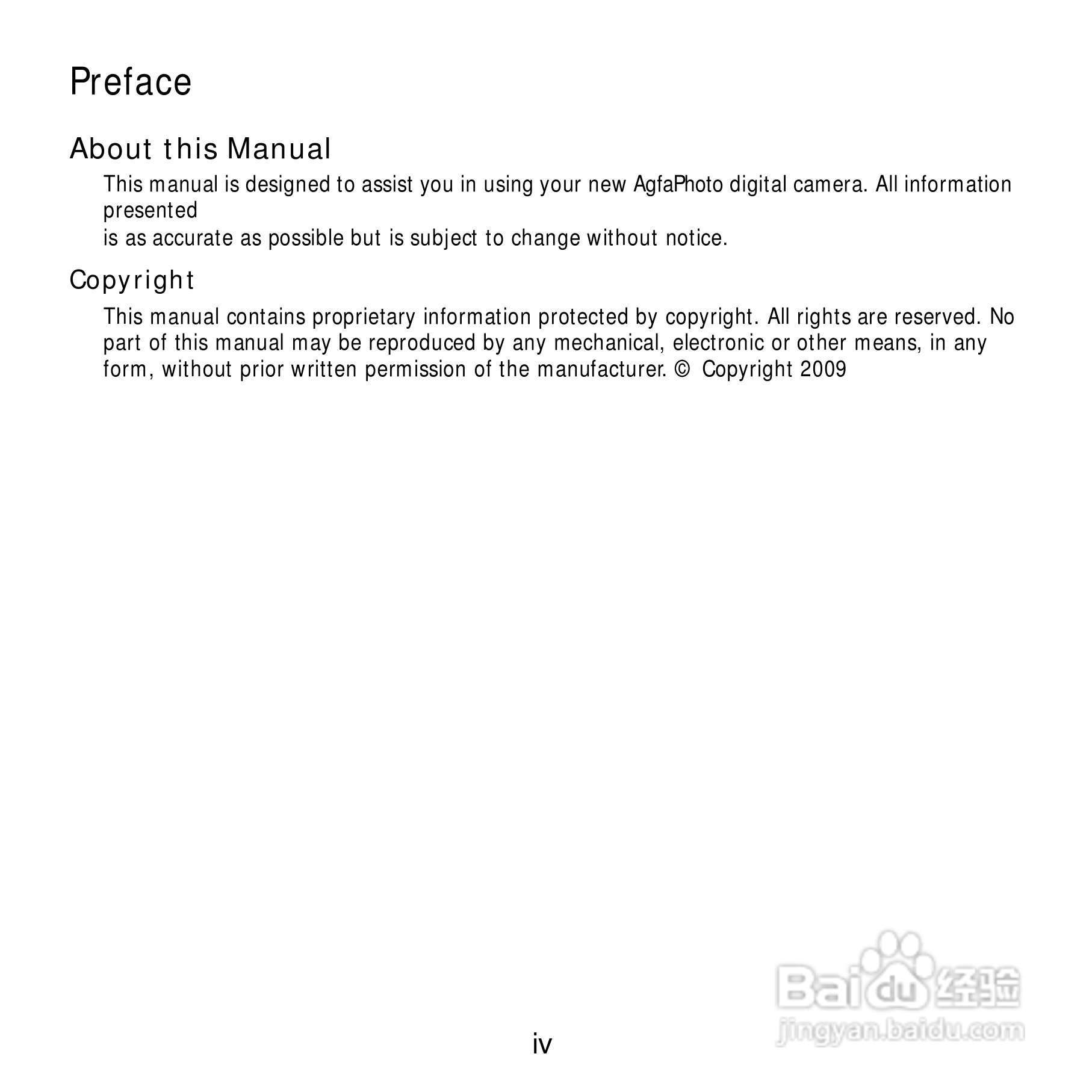 Preface

About this Manual

This manual is designed to assist you in using your new AgfaPhoto digital camera. All information presented
is as accurate as possible but is subject to change without notice.

Copyright

This manual contains proprietary information protected by copyright. All rights are reserved. No part of this manual may be reproduced by any mechanical, electronic or other means, in any form, without prior written permission of the manufacturer. © Copyright 2009

Baidu 经验
jingyan.baidu.com

iv